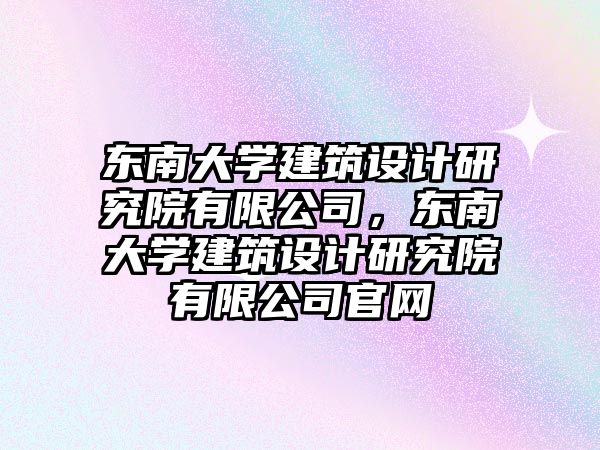 东南大学建筑设计研究院有限公司，东南大学建筑设计研究院有限公司官网